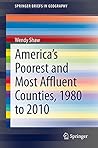 SPRINGER BRIEFS IN GEOGRAPHY

Wendy Shaw

America's Poorest and Most Affluent Counties, 1980 to 2010

Springer